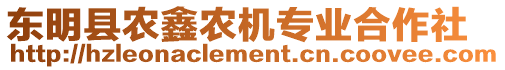 东明县农鑫农机专业合作社
http://hzleonaclement.cn.coovee.com